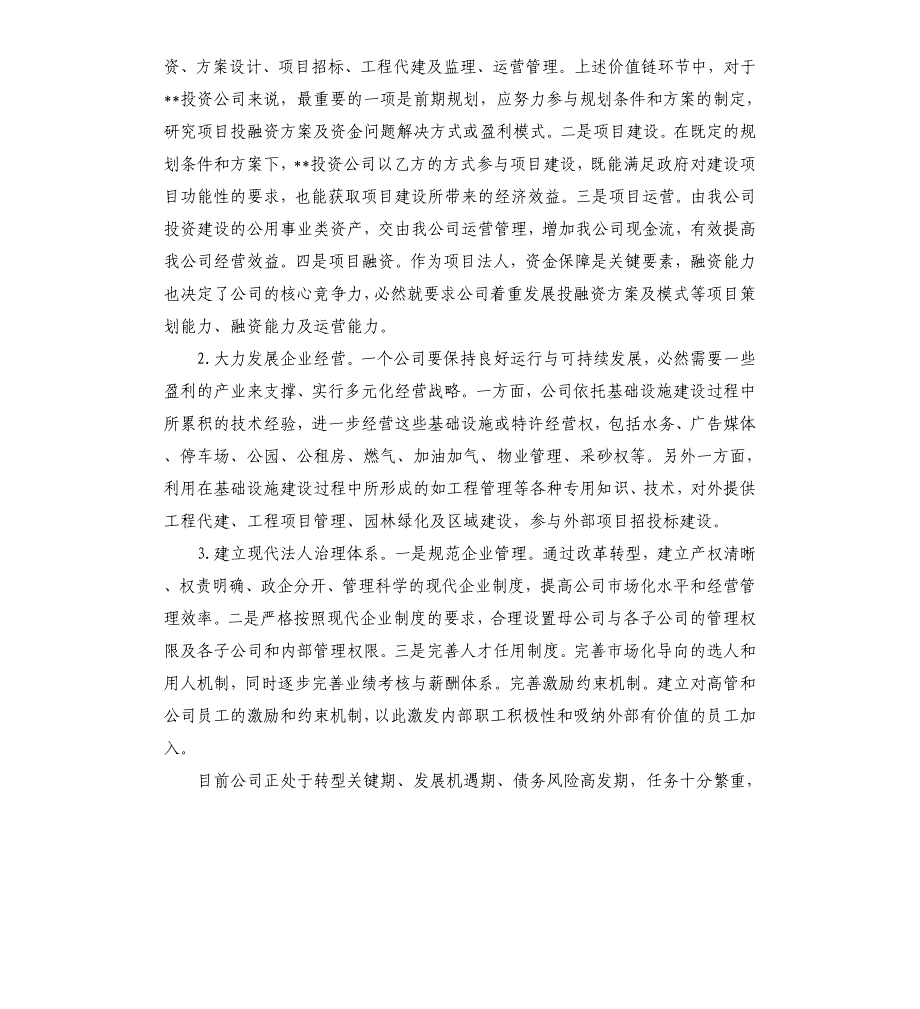 资、方案设计、项目招标、工程代建及监理、运营管理。上述价值链环节中，对于**投资公司来说，最重要的一项是前期规划，应努力参与规划条件和方案的制定，研究项目投融资方案及资金问题解决方式或盈利模式。二是项目建设。在既定的规划条件和方案下，**投资公司以乙方的方式参与项目建设，既能满足政府对建设项目功能性的要求，也能获取项目建设所带来的经济效益。三是项目运营。由我公司投资建设的公用事业类资产，交由我公司运营管理，增加我公司现金流，有效提高我公司经营效益。四是项目融资。作为项目法人，资金保障是关键要素，融资能力也决定了公司的核心竞争力，必然就要求公司着重发展投融资方案及模式等项目策划能力、融资能力及运营能力。

2. 大力发展企业经营。一个公司要保持良好运行与可持续发展，必然需要一些盈利的产业来支撑、实行多元化经营战略。一方面，公司依托基础设施建设过程中所累积的技术经验，进一步经营这些基础设施或特许经营权，包括水务、广告媒体、停车场、公园、公租房、燃气、加油加气、物业管理、采砂权等。另外一方面，利用在基础设施建设过程中所形成的如工程管理等各种专用知识、技术，对外提供工程代建、工程项目管理、园林绿化及区域建设，参与外部项目招投标建设。

3. 建立现代法人治理体系。一是规范企业管理。通过改革转型，建立产权清晰、权责明确、政企分开、管理科学的现代企业制度，提高公司市场化水平和经营管理效率。二是严格按照现代企业制度的要求，合理设置母公司与各子公司的管理权限及各子公司和内部管理权限。三是完善人才任用制度。完善市场化导向的选人和用人机制，同时逐步完善业绩考核与薪酬体系。完善激励约束机制。建立对高管和公司员工的激励和约束机制，以此激发内部职工积极性和吸纳外部有价值的员工加入。

目前公司正处于转型关键期、发展机遇期、债务风险高发期，任务十分繁重，